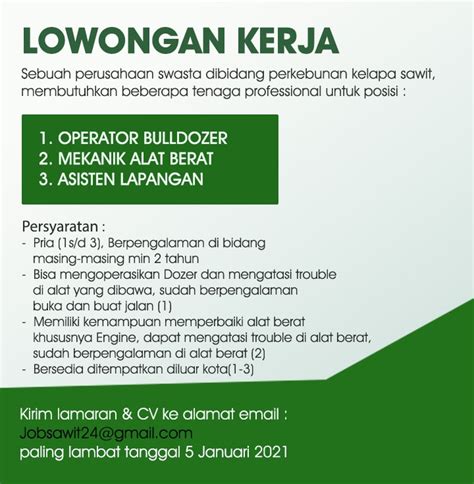 LOWONGAN KERJA

Sebuah perusahaan swasta dibidang perkebunan kelapa sawit, membutuhkan beberapa tenaga professional untuk posisi :

1. OPERATOR BULLDOZER
2. MEKANIK ALAT BERAT
3. ASISTEN LAPANGAN

Persyaratan :
- Pria (1s/d 3), Berpengalaman di bidang masing-masing min 2 tahun
- Bisa mengoperasikan Dozer dan mengatasi trouble di alat yang dibawa, sudah berpengalaman buka dan buat jalan (1)
- Memiliki kemampuan memperbaiki alat berat khususnya Engine, dapat mengatasi trouble di alat berat, sudah berpengalaman di alat berat (2)
- Bersedia ditempatkan diluar kota(1-3)

Kirim lamaran & CV ke alamat email :
Jobsawit24@gmail.com
paling lambat tanggal 5 Januari 2021